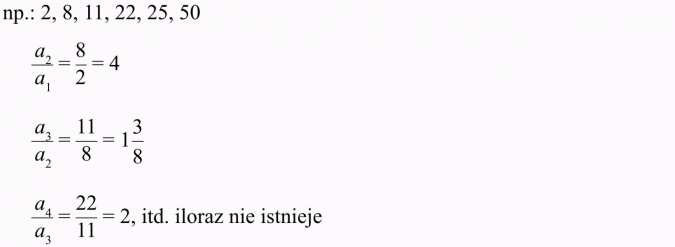 np.: 2, 8, 11, 22, 25, 50

$\frac{a_2}{a_1} = \frac{8}{2} = 4$

$\frac{a_3}{a_2} = \frac{11}{8} = 1\frac{3}{8}$

$\frac{a_4}{a_3} = \frac{22}{11} = 2$, itd. iloraz nie istnieje